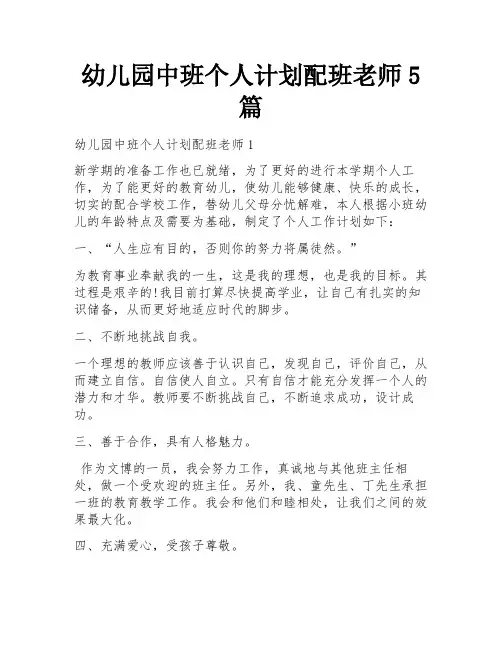 幼儿园中班个人计划配班老师5篇

幼儿园中班个人计划配班老师1

新学期的准备工作也已就绪，为了更好的进行本学期个人工作，为了能更好的教育幼儿，使幼儿能够健康、快乐的成长，切实的配合学校工作，替幼儿父母分忧解难，本人根据小班幼儿的年龄特点及需要为基础，制定了个人工作计划如下：

一、“人生应有目的，否则你的努力将属徒然。”

为教育事业奉献我的一生，这是我的理想，也是我的目标。其过程是艰辛的!我目前打算尽快提高学业，让自己有扎实的知识储备，从而更好地适应时代的脚步。

二、不断地挑战自我。

一个理想的教师应该善于认识自己，发现自己，评价自己，从而建立自信。自信使人自立。只有自信才能充分发挥一个人的潜力和才华。教师要不断挑战自己，不断追求成功，设计成功。

三、善于合作，具有人格魅力。

作为文博的一员，我会努力工作，真诚地与其他班主任相处，做一个受欢迎的班主任。另外，我、童先生、丁先生承担一班的教育教学工作。我会和他们和睦相处，让我们之间的效果最大化。

四、充满爱心，受孩子尊敬。